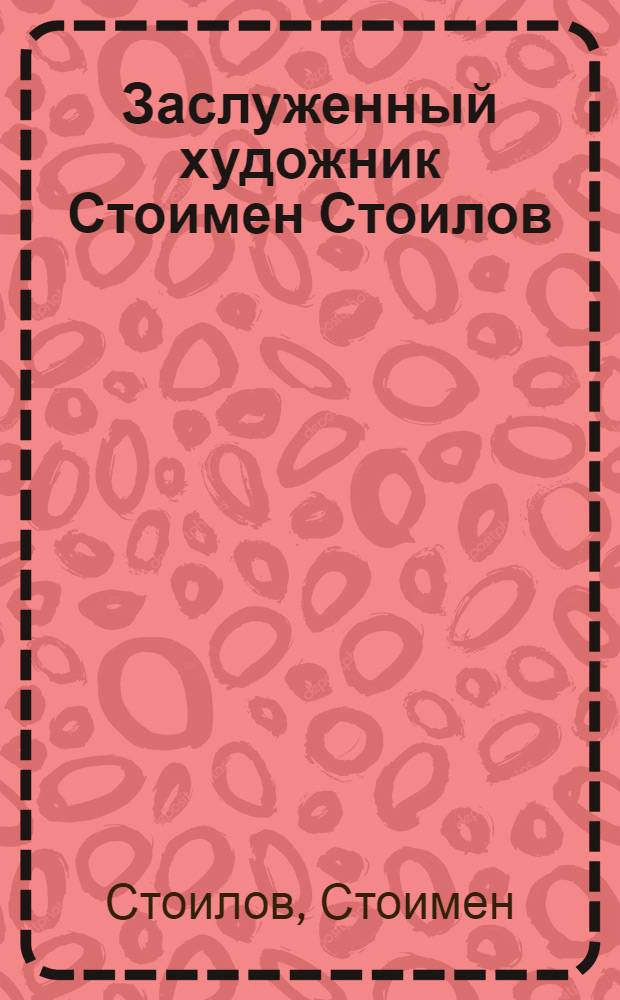 Заслуженный художник Стоимен Стоилов

Стоилов, Стоимен